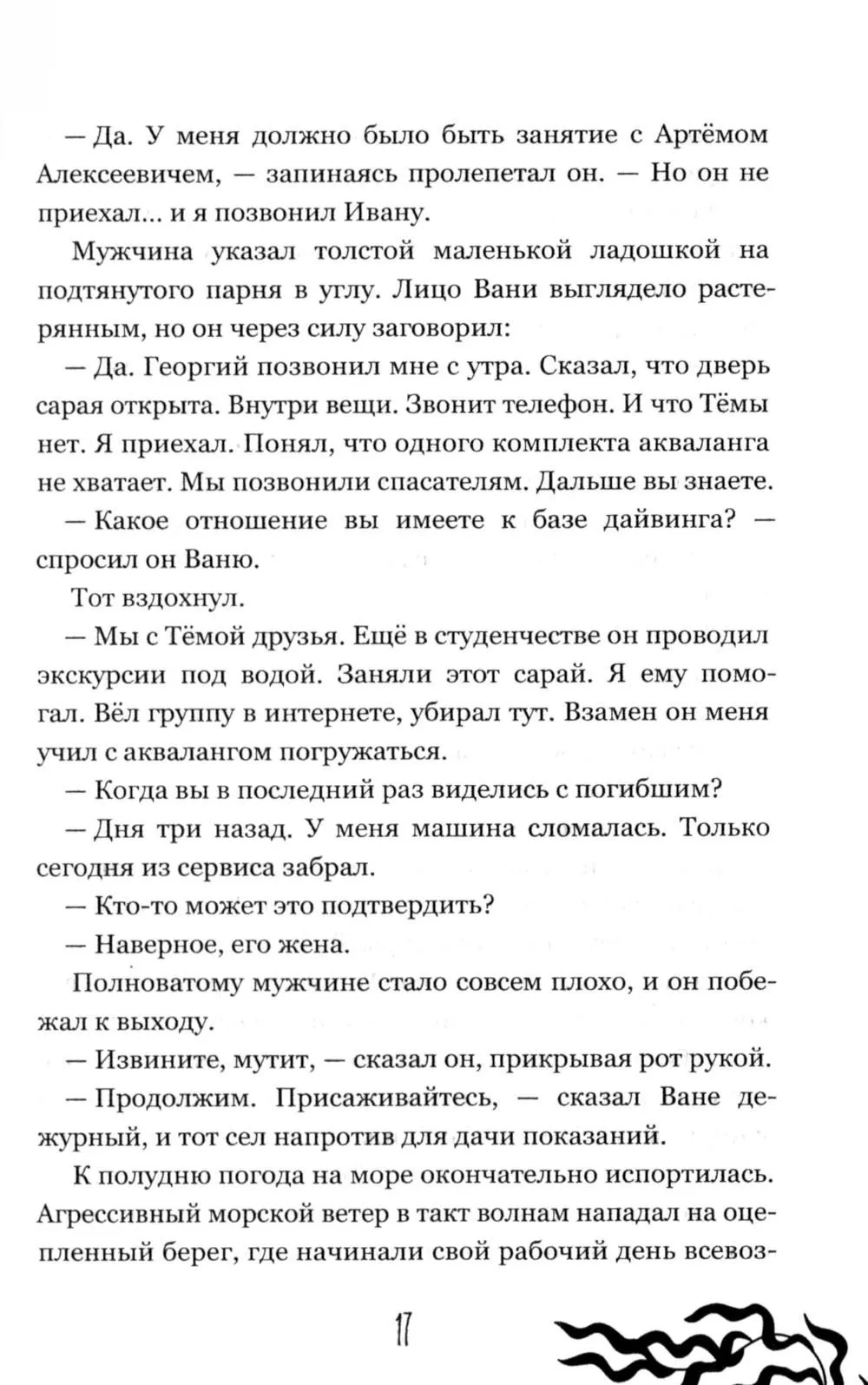 — Да. У меня должно было быть занятие с Артёмом Алексеевичем, — запинаясь пролепетал он. — Но он не приехал... и я позвонил Ивану.

Мужчина указал толстой маленькой ладошкой на подтянутого парня в углу. Лицо Вани выглядело растерянным, но он через силу заговорил:

— Да. Георгий позвонил мне с утра. Сказал, что дверь сарая открыта. Внутри вещи. Звонит телефон. И что Тёмы нет. Я приехал. Понял, что одного комплекта акваланга не хватает. Мы позвонили спасателям. Дальше вы знаете.

— Какое отношение вы имеете к базе дайвинга? — спросил он Ваню.

Тот вздохнул.

— Мы с Тёмой друзья. Ещё в студенчестве он проводил экскурсии под водой. Заняли этот сарай. Я ему помогал. Вёл группу в интернете, убирал тут. Взамен он меня учил с аквалангом погружаться.

— Когда вы в последний раз виделись с погибшим?

— Дня три назад. У меня машина сломалась. Только сегодня из сервиса забрал.

— Кто-то может это подтвердить?

— Наверное, его жена.

Полноватому мужчине стало совсем плохо, и он побежал к выходу.

— Извините, мутит, — сказал он, прикрывая рот рукой.

— Продолжим. Присаживайтесь, — сказал Ване дежурный, и тот сел напротив для дачи показаний.

К полудню погода на море окончательно испортилась. Агрессивный морской ветер в такт волнам нападал на оцепленный берег, где начинали свой рабочий день всевоз-

17